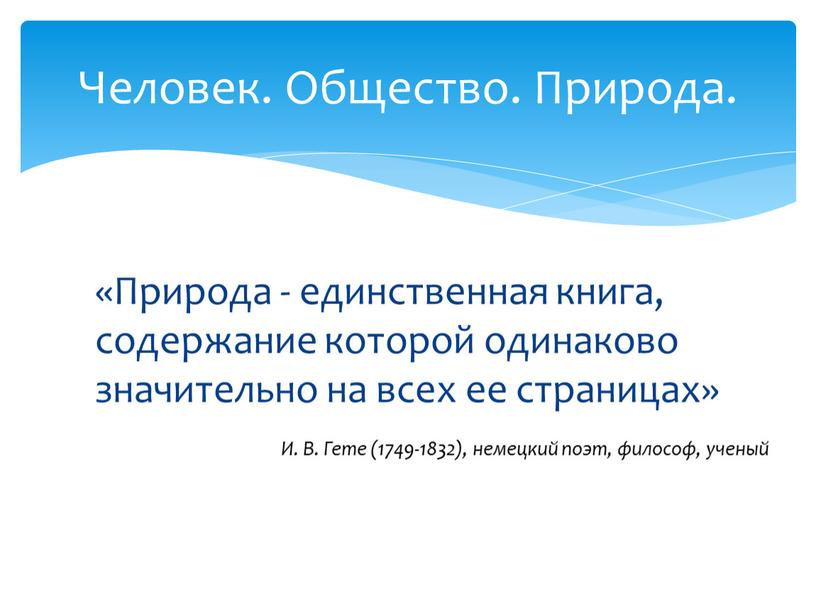 Человек. Общество. Природа.

«Природа - единственная книга, содержание которой одинаково значительно на всех ее страницах»

И. В. Гете (1749-1832), немецкий поэт, философ, ученый